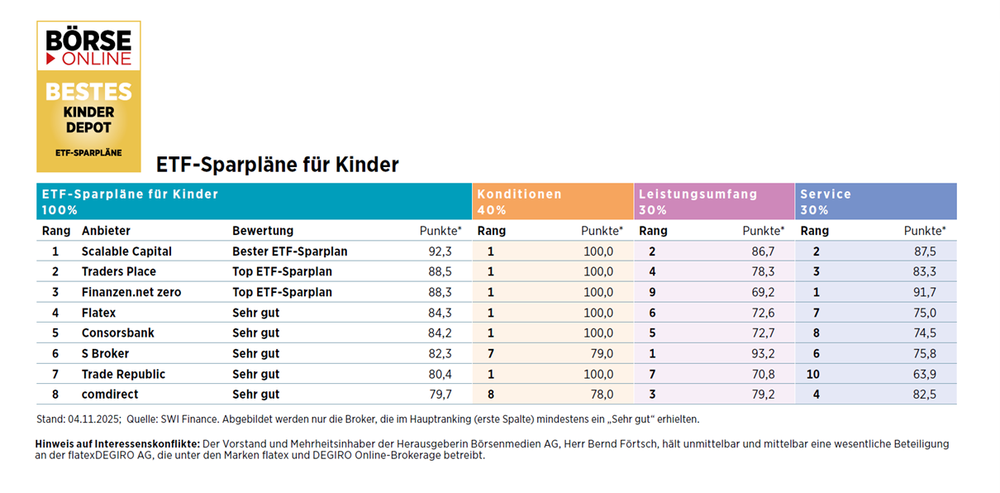 BÖRSE
ONLINE
BESTES
KINDER
DEPOT
ETF-SPARPLÄNE

ETF-Sparpläne für Kinder

| ETF-Sparpläne für Kinder 100% | | | | Konditionen 40% | | Leistungsumfang 30% | | Service 30% | |
|---|---|---|---|---|---|---|---|---|---|
| Rang | Anbieter | Bewertung | Punkte* | Rang | Punkte* | Rang | Punkte* | Rang | Punkte* |
| 1 | Scalable Capital | Bester ETF-Sparplan | 92,3 | 1 | 100,0 | 2 | 86,7 | 2 | 87,5 |
| 2 | Traders Place | Top ETF-Sparplan | 88,5 | 1 | 100,0 | 4 | 78,3 | 3 | 83,3 |
| 3 | Finanzen.net zero | Top ETF-Sparplan | 88,3 | 1 | 100,0 | 9 | 69,2 | 1 | 91,7 |
| 4 | Flatex | Sehr gut | 84,3 | 1 | 100,0 | 6 | 72,6 | 7 | 75,0 |
| 5 | Consorsbank | Sehr gut | 84,2 | 1 | 100,0 | 5 | 72,7 | 8 | 74,5 |
| 6 | S Broker | Sehr gut | 82,3 | 7 | 79,0 | 1 | 93,2 | 6 | 75,8 |
| 7 | Trade Republic | Sehr gut | 80,4 | 1 | 100,0 | 7 | 70,8 | 10 | 63,9 |
| 8 | comdirect | Sehr gut | 79,7 | 8 | 78,0 | 3 | 79,2 | 4 | 82,5 |

Stand: 04.11.2025; Quelle: SWI Finance. Abgebildet werden nur die Broker, die im Hauptranking (erste Spalte) mindestens ein „Sehr gut" erhielten.

Hinweis auf Interessenskonflikte: Der Vorstand und Mehrheitsinhaber der Herausgeberin Börsenmedien AG, Herr Bernd Förtsch, hält unmittelbar und mittelbar eine wesentliche Beteiligung an der flatexDEGIRO AG, die unter den Marken flatex und DEGIRO Online-Brokerage betreibt.